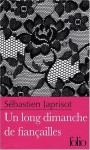 Sébastien Japrisot
Un long dimanche de fiançailles
folio